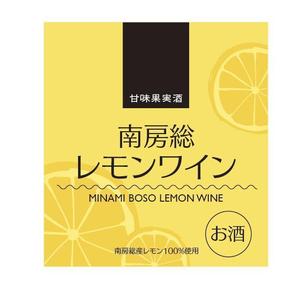 甘味果実酒

南房総
レモンワイン

MINAMI BOSO LEMON WINE

お酒

南房総産レモン100%使用